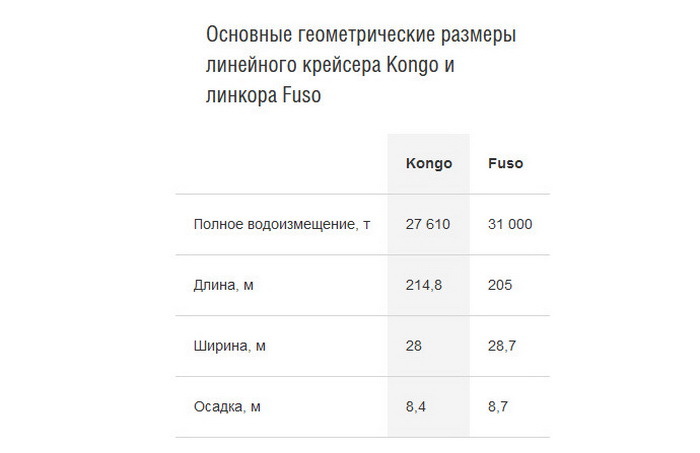 Основные геометрические размеры линейного крейсера Kongo и линкора Fuso

| | Kongo | Fuso |
|---|---|---|
| Полное водоизмещение, т | 27 610 | 31 000 |
| Длина, м | 214,8 | 205 |
| Ширина, м | 28 | 28,7 |
| Осадка, м | 8,4 | 8,7 |